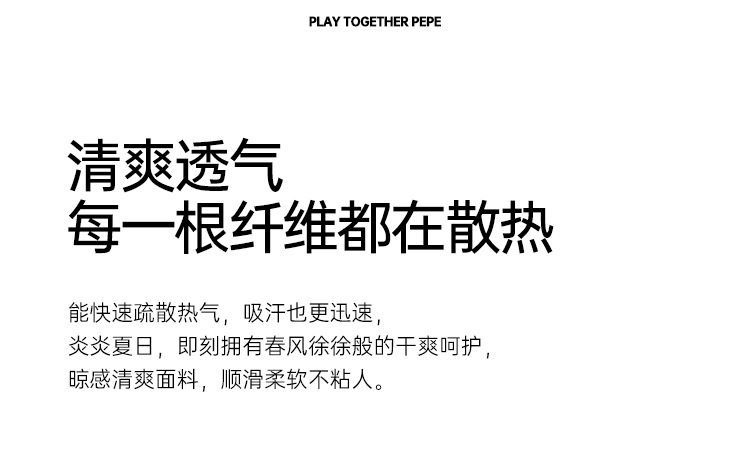 PLAY TOGETHER PEPE

清爽透气
每一根纤维都在散热

能快速疏散热气，吸汗也更迅速，
炎炎夏日，即刻拥有春风徐徐般的干爽呵护，
晾感清爽面料，顺滑柔软不粘人。